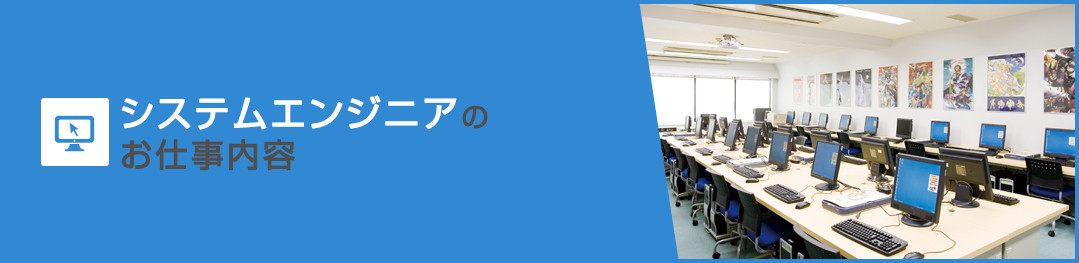 システムエンジニアの
お仕事内容